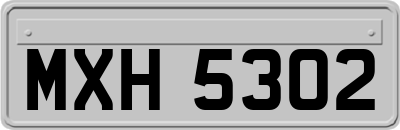 MXH 5302